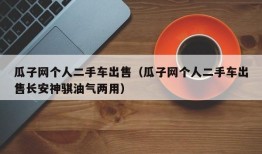 瓜子网个人二手车出售（瓜子网个人二手车出售长安神骐油气两用）